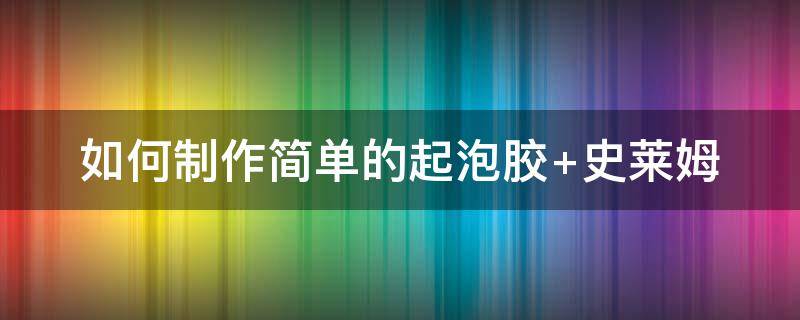 如何制作简单的起泡胶+史莱姆